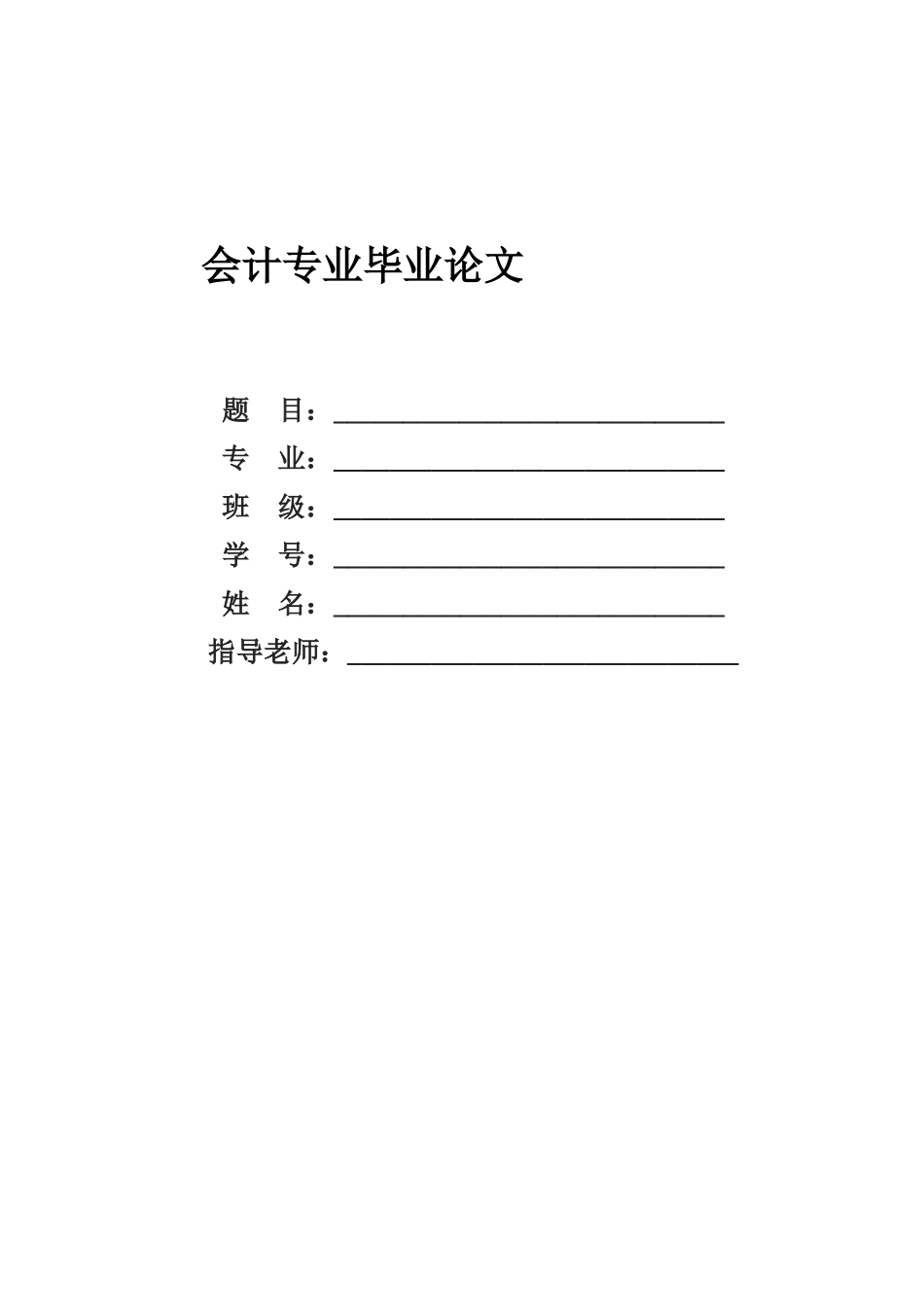 会计专业毕业论文

题　目：______________________________

专　业：______________________________

班　级：______________________________

学　号：______________________________

姓　名：______________________________

指导老师：______________________________